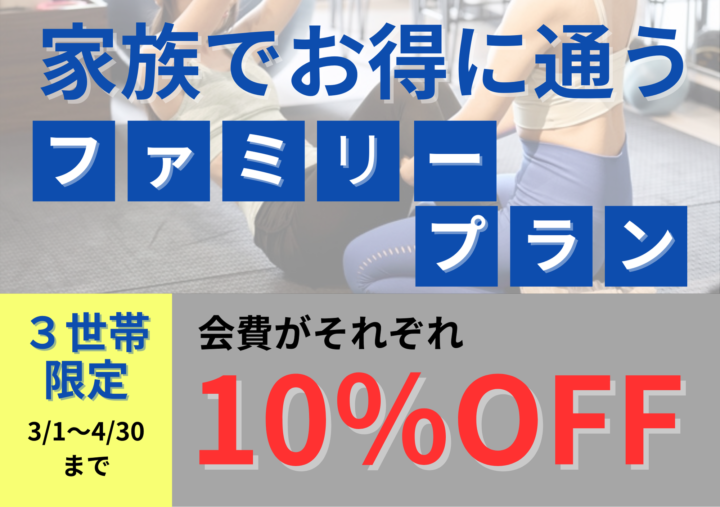 家族でお得に通う

ファミリープラン

３世帯限定

3/1〜4/30まで

会費がそれぞれ

10%OFF